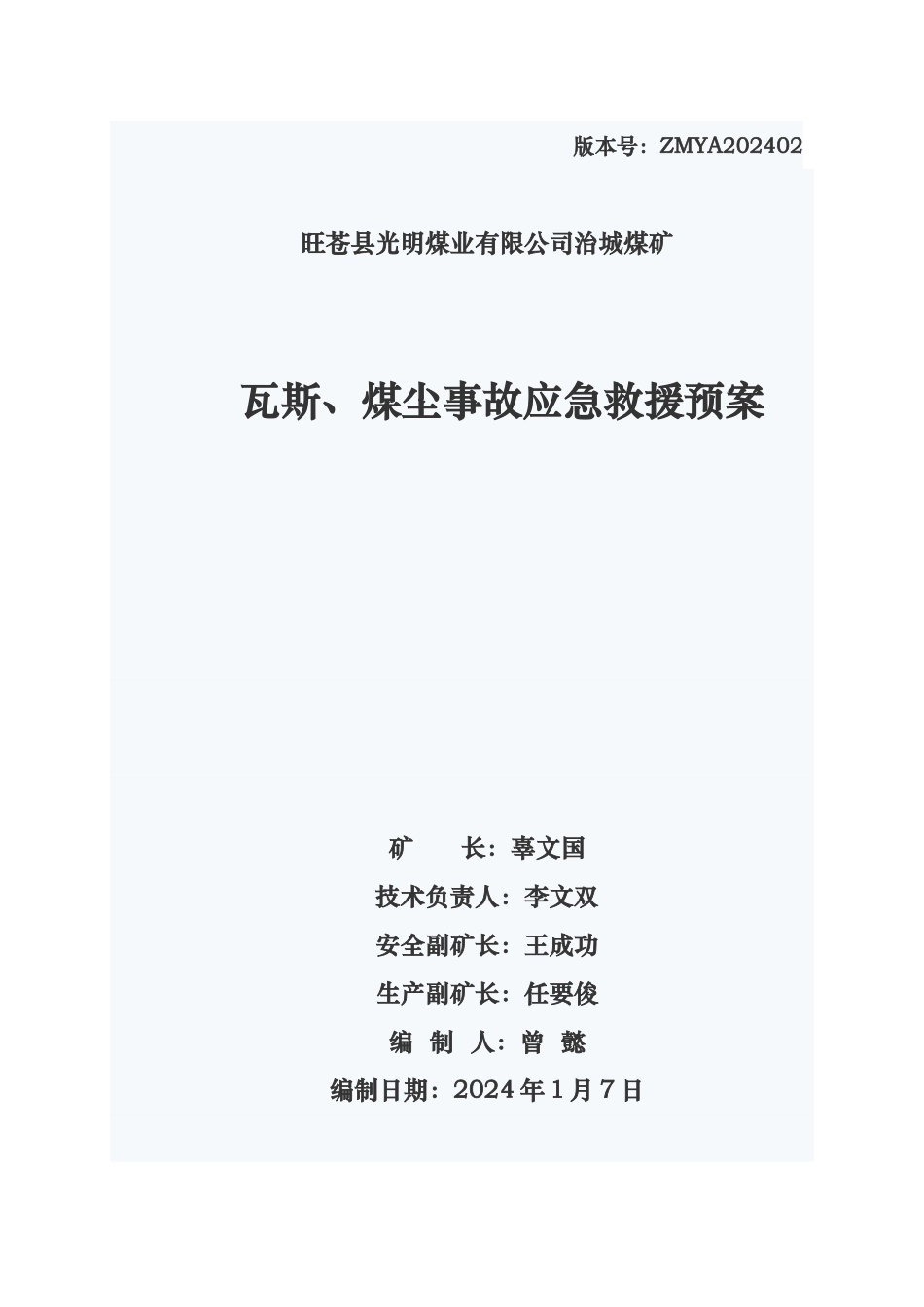 版本号：ZMYA202402

旺苍县光明煤业有限公司治城煤矿

瓦斯、煤尘事故应急救援预案

矿　　长：辜文国
技术负责人：李文双
安全副矿长：王成功
生产副矿长：任要俊
编　制　人：曾　懿
编制日期：2024 年 1 月 7 日